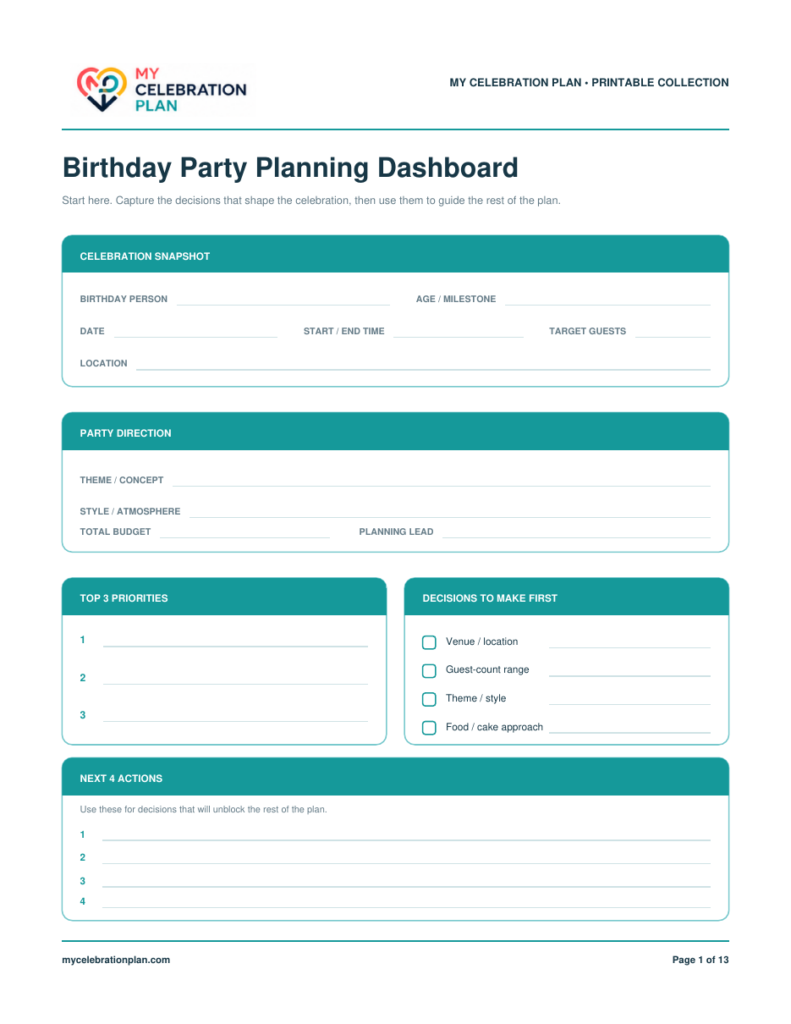 MY CELEBRATION PLAN

MY CELEBRATION PLAN • PRINTABLE COLLECTION

Birthday Party Planning Dashboard

Start here. Capture the decisions that shape the celebration, then use them to guide the rest of the plan.

CELEBRATION SNAPSHOT

BIRTHDAY PERSON

AGE / MILESTONE

DATE

START / END TIME

TARGET GUESTS

LOCATION

PARTY DIRECTION

THEME / CONCEPT

STYLE / ATMOSPHERE

TOTAL BUDGET

PLANNING LEAD

TOP 3 PRIORITIES

1

2

3

DECISIONS TO MAKE FIRST

Venue / location

Guest-count range

Theme / style

Food / cake approach

NEXT 4 ACTIONS

Use these for decisions that will unblock the rest of the plan.

1

2

3

4

mycelebrationplan.com

Page 1 of 13